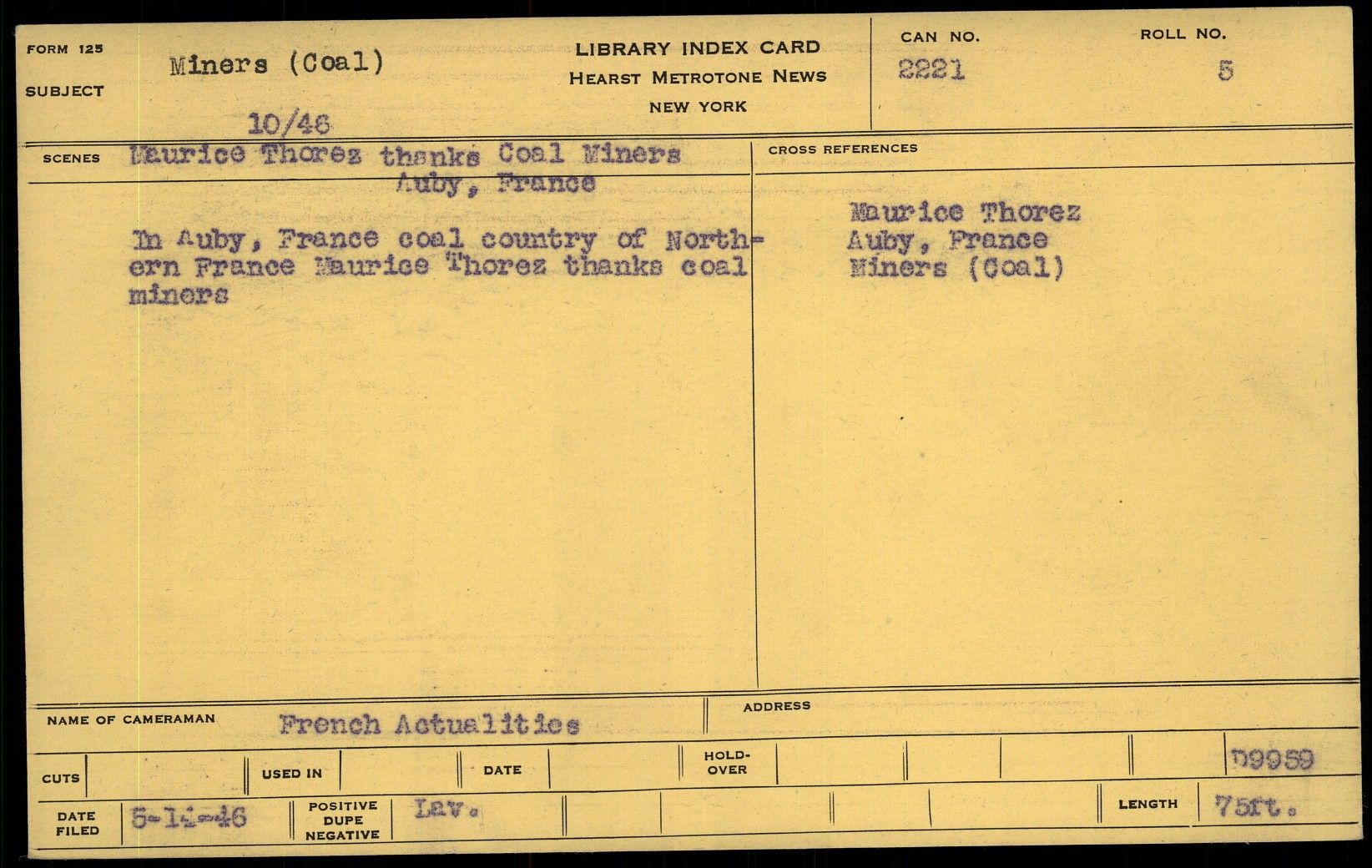 FORM 125

SUBJECT

Miners (Coal)

10/46

LIBRARY INDEX CARD
HEARST METROTONE NEWS
NEW YORK

CAN NO.
2221

ROLL NO.
5

SCENES

Maurice Thorez thanks Coal Miners
Auby, France

In Auby, France coal country of Northern France Maurice Thorez thanks coal miners

CROSS REFERENCES

Maurice Thorez
Auby, France
Miners (Coal)

NAME OF CAMERAMAN French Actualities

ADDRESS

CUTS

USED IN

DATE

HOLD-OVER

D9959

DATE FILED 5-14-46

POSITIVE DUPE NEGATIVE Lav.

LENGTH 75ft.